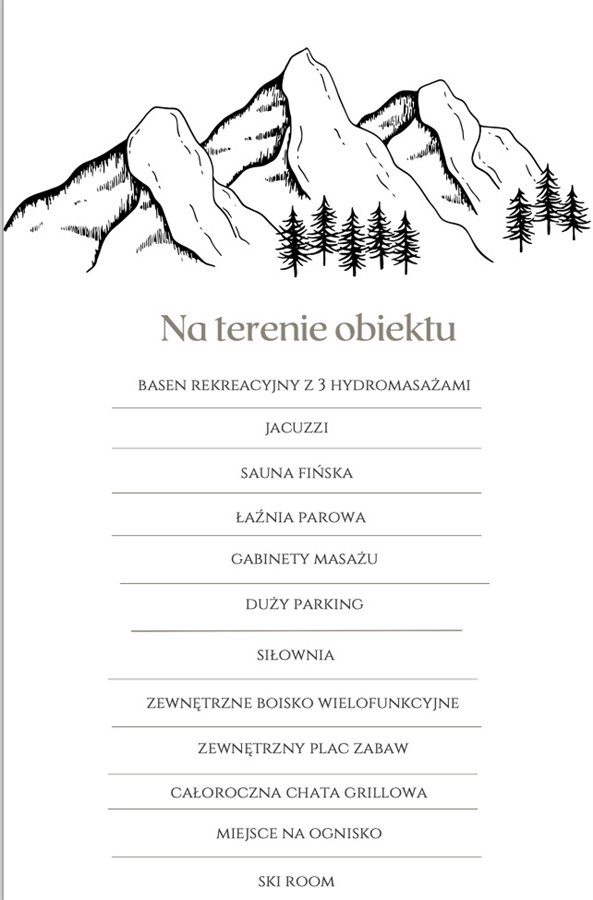 Na terenie obiektu

BASEN REKREACYJNY Z 3 HYDROMASAŻAMI

JACUZZI

SAUNA FIŃSKA

ŁAŹNIA PAROWA

GABINETY MASAŻU

DUŻY PARKING

SIŁOWNIA

ZEWNĘTRZNE BOISKO WIELOFUNKCYJNE

ZEWNĘTRZNY PLAC ZABAW

CAŁOROCZNA CHATA GRILLOWA

MIEJSCE NA OGNISKO

SKI ROOM